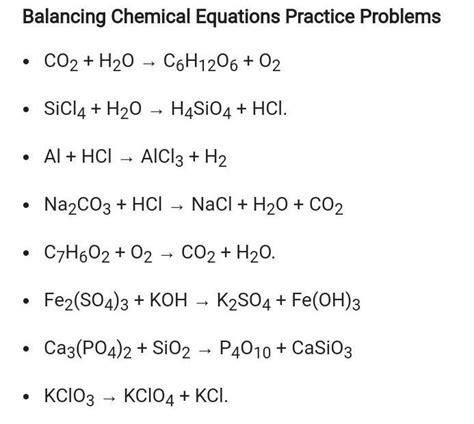 Balancing Chemical Equations Practice Problems

- $CO_2 + H_2O \rightarrow C_6H_{12}O_6 + O_2$
- $SiCl_4 + H_2O \rightarrow H_4SiO_4 + HCl$.
- $Al + HCl \rightarrow AlCl_3 + H_2$
- $Na_2CO_3 + HCl \rightarrow NaCl + H_2O + CO_2$
- $C_7H_6O_2 + O_2 \rightarrow CO_2 + H_2O$.
- $Fe_2(SO_4)_3 + KOH \rightarrow K_2SO_4 + Fe(OH)_3$
- $Ca_3(PO_4)_2 + SiO_2 \rightarrow P_4O_{10} + CaSiO_3$
- $KClO_3 \rightarrow KClO_4 + KCl$.